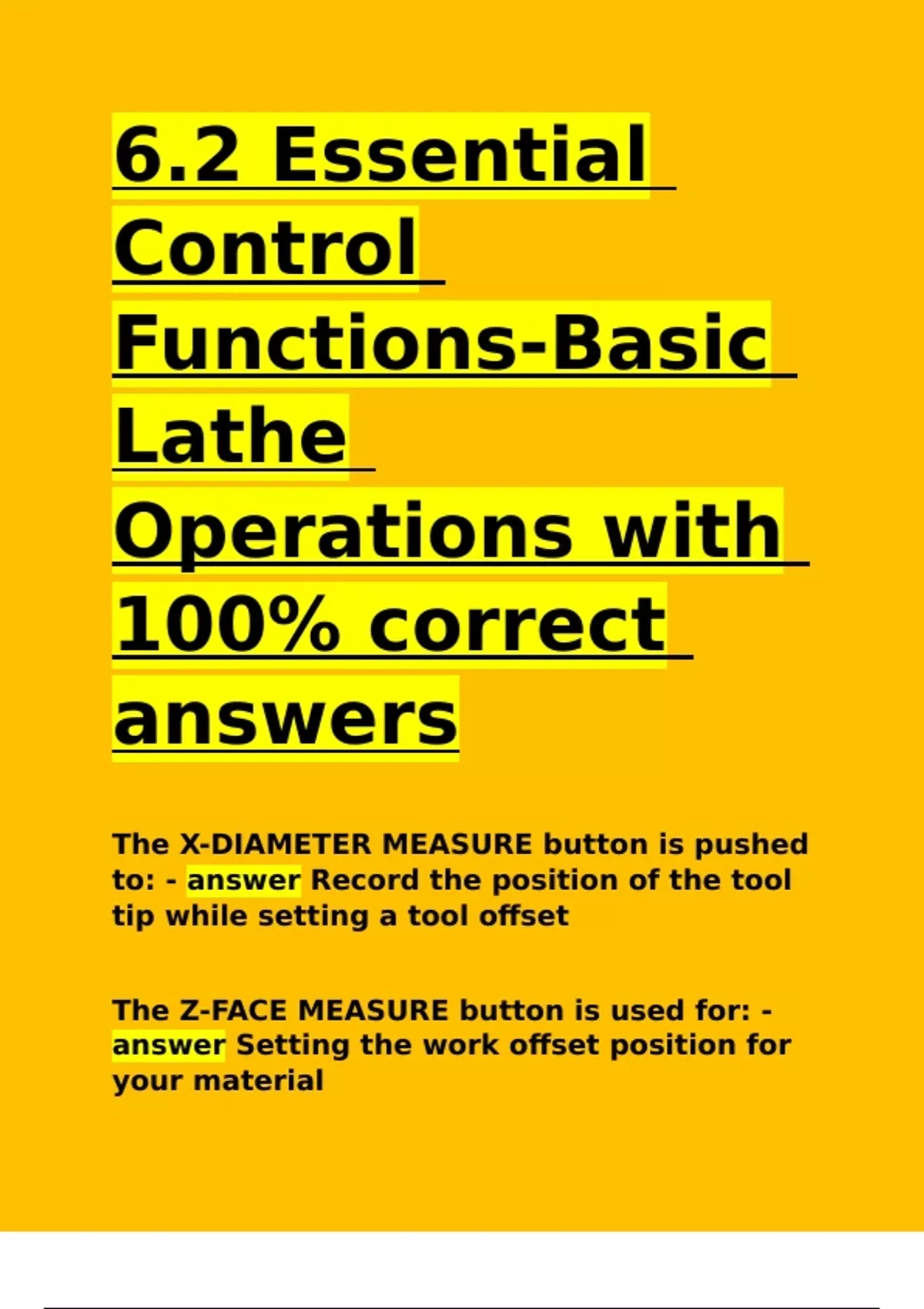 6.2 Essential Control Functions-Basic Lathe Operations with 100% correct answers

The X-DIAMETER MEASURE button is pushed to: - answer Record the position of the tool tip while setting a tool offset

The Z-FACE MEASURE button is used for: - answer Setting the work offset position for your material